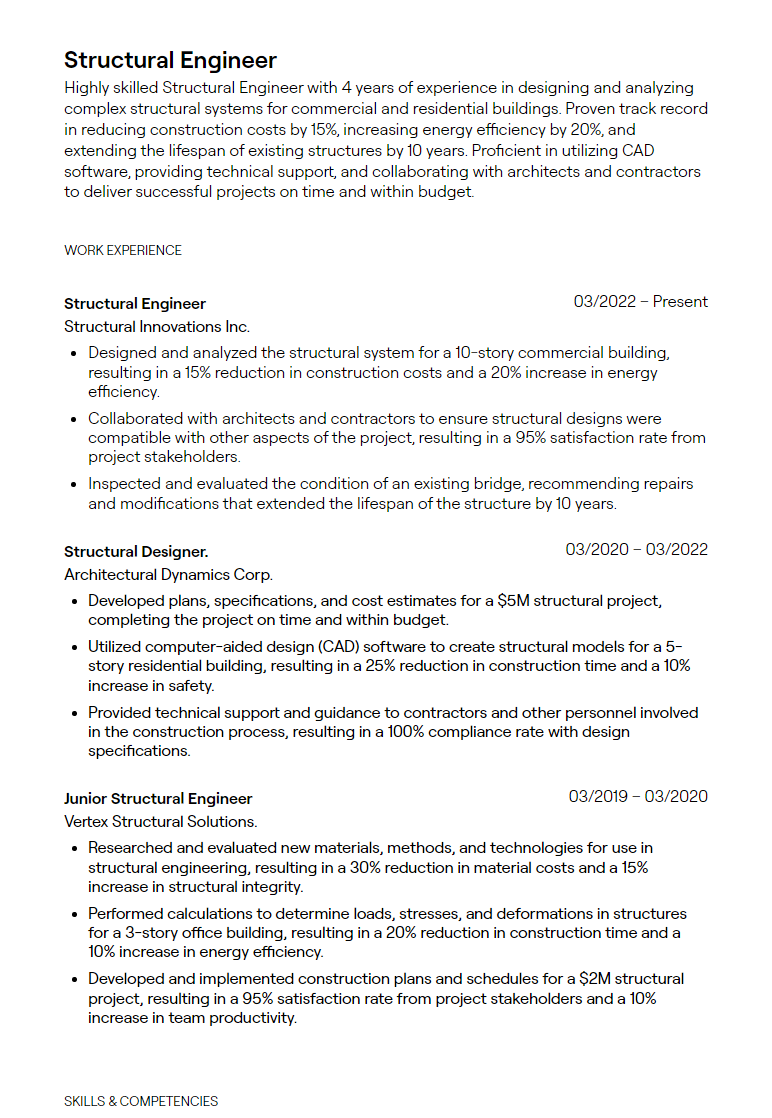 Structural Engineer

Highly skilled Structural Engineer with 4 years of experience in designing and analyzing complex structural systems for commercial and residential buildings. Proven track record in reducing construction costs by 15%, increasing energy efficiency by 20%, and extending the lifespan of existing structures by 10 years. Proficient in utilizing CAD software, providing technical support, and collaborating with architects and contractors to deliver successful projects on time and within budget.

WORK EXPERIENCE

Structural Engineer
03/2022 – Present
Structural Innovations Inc.

• Designed and analyzed the structural system for a 10-story commercial building, resulting in a 15% reduction in construction costs and a 20% increase in energy efficiency.
• Collaborated with architects and contractors to ensure structural designs were compatible with other aspects of the project, resulting in a 95% satisfaction rate from project stakeholders.
• Inspected and evaluated the condition of an existing bridge, recommending repairs and modifications that extended the lifespan of the structure by 10 years.

Structural Designer.
03/2020 – 03/2022
Architectural Dynamics Corp.

• Developed plans, specifications, and cost estimates for a $5M structural project, completing the project on time and within budget.
• Utilized computer-aided design (CAD) software to create structural models for a 5-story residential building, resulting in a 25% reduction in construction time and a 10% increase in safety.
• Provided technical support and guidance to contractors and other personnel involved in the construction process, resulting in a 100% compliance rate with design specifications.

Junior Structural Engineer
03/2019 – 03/2020
Vertex Structural Solutions.

• Researched and evaluated new materials, methods, and technologies for use in structural engineering, resulting in a 30% reduction in material costs and a 15% increase in structural integrity.
• Performed calculations to determine loads, stresses, and deformations in structures for a 3-story office building, resulting in a 20% reduction in construction time and a 10% increase in energy efficiency.
• Developed and implemented construction plans and schedules for a $2M structural project, resulting in a 95% satisfaction rate from project stakeholders and a 10% increase in team productivity.

SKILLS & COMPETENCIES